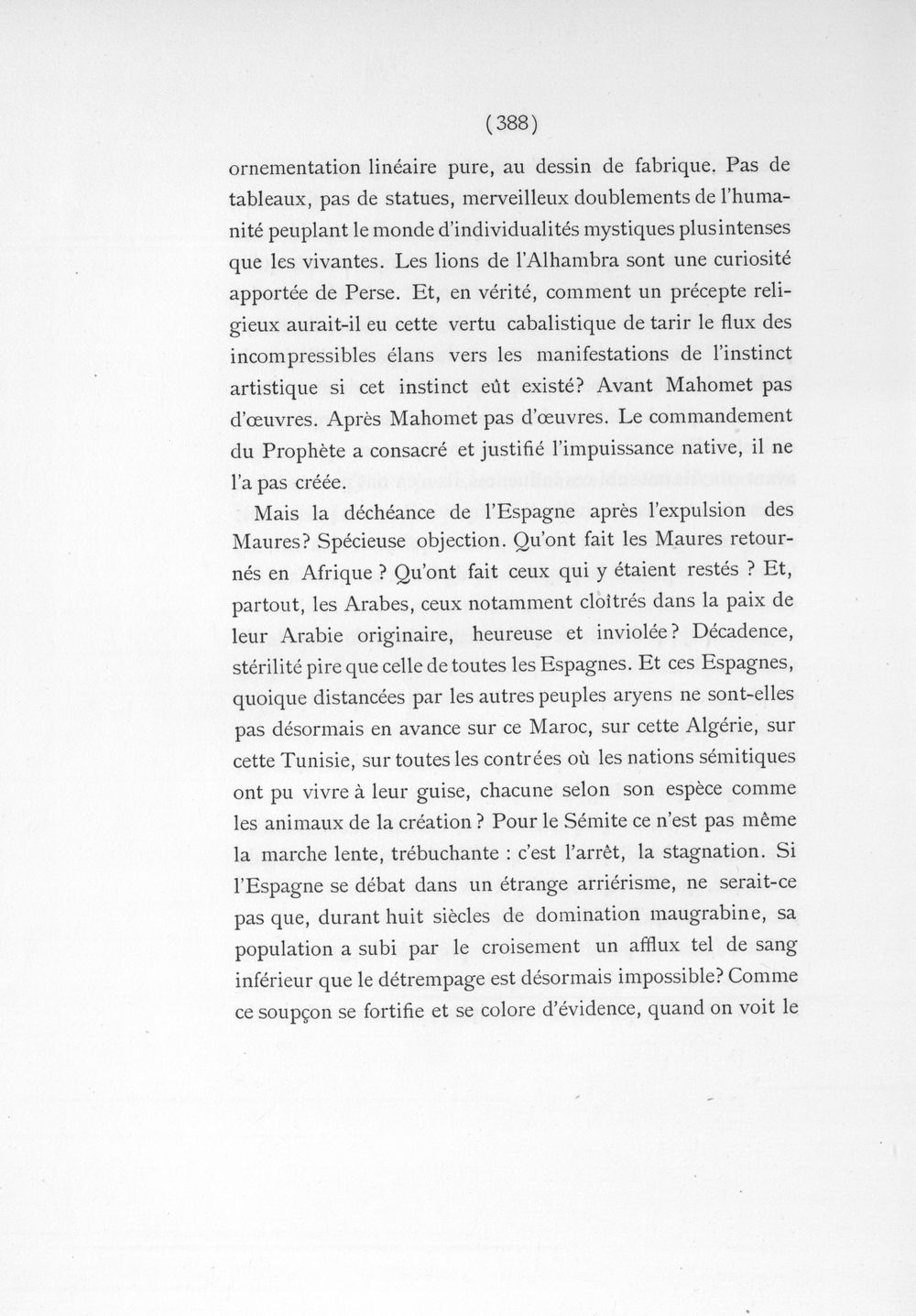 (388)

ornementation linéaire pure, au dessin de fabrique. Pas de tableaux, pas de statues, merveilleux doublements de l'humanité peuplant le monde d'individualités mystiques plusintenses que les vivantes. Les lions de l'Alhambra sont une curiosité apportée de Perse. Et, en vérité, comment un précepte religieux aurait-il eu cette vertu cabalistique de tarir le flux des incompressibles élans vers les manifestations de l'instinct artistique si cet instinct eût existé? Avant Mahomet pas d'œuvres. Après Mahomet pas d'œuvres. Le commandement du Prophète a consacré et justifié l'impuissance native, il ne l'a pas créée.

Mais la déchéance de l'Espagne après l'expulsion des Maures? Spécieuse objection. Qu'ont fait les Maures retournés en Afrique ? Qu'ont fait ceux qui y étaient restés ? Et, partout, les Arabes, ceux notamment cloîtrés dans la paix de leur Arabie originaire, heureuse et inviolée? Décadence, stérilité pire que celle de toutes les Espagnes. Et ces Espagnes, quoique distancées par les autres peuples aryens ne sont-elles pas désormais en avance sur ce Maroc, sur cette Algérie, sur cette Tunisie, sur toutes les contrées où les nations sémitiques ont pu vivre à leur guise, chacune selon son espèce comme les animaux de la création ? Pour le Sémite ce n'est pas même la marche lente, trébuchante : c'est l'arrêt, la stagnation. Si l'Espagne se débat dans un étrange arriérisme, ne serait-ce pas que, durant huit siècles de domination maugrabine, sa population a subi par le croisement un afflux tel de sang inférieur que le détrempage est désormais impossible? Comme ce soupçon se fortifie et se colore d'évidence, quand on voit le